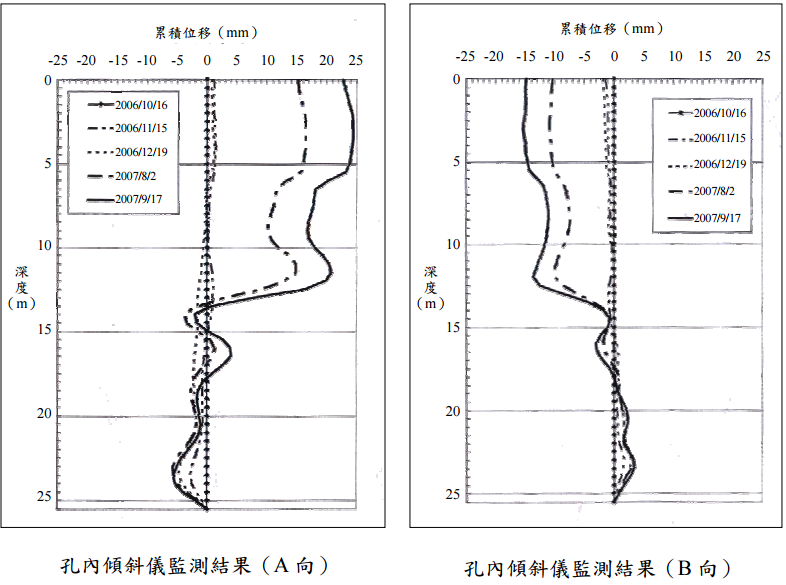 累積位移（mm）

-25 -20 -15 -10 -5 0 5 10 15 20 25

0
5
10
15
20
25

深度（m）

2006/10/16
2006/11/15
2006/12/19
2007/8/2
2007/9/17

孔內傾斜儀監測結果（A 向）

累積位移（mm）

-25 -20 -15 -10 -5 0 5 10 15 20 25

0
5
10
15
20
25

深度（m）

2006/10/16
2006/11/15
2006/12/19
2007/8/2
2007/9/17

孔內傾斜儀監測結果（B 向）